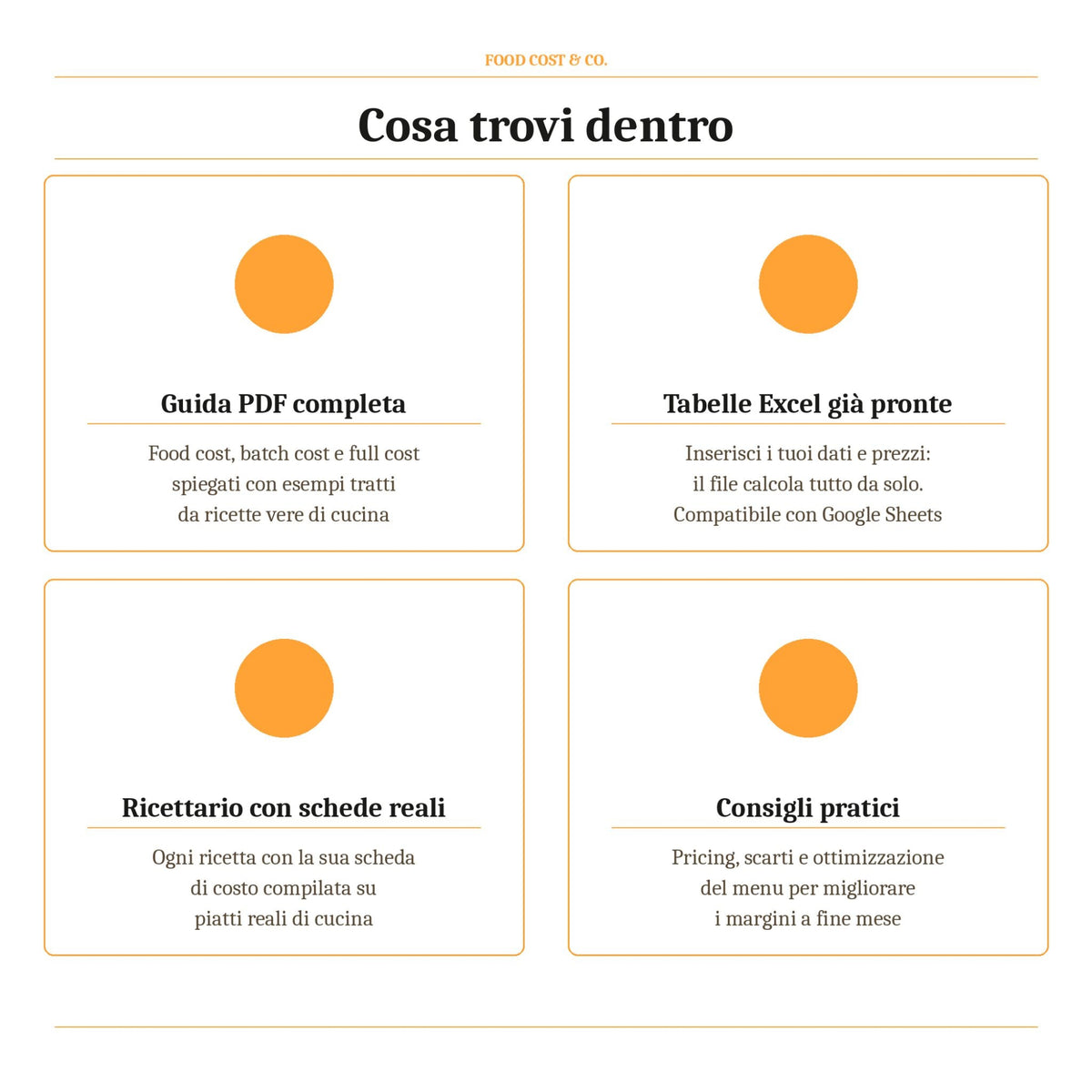 FOOD COST & CO.

Cosa trovi dentro

Guida PDF completa

Food cost, batch cost e full cost spiegati con esempi tratti da ricette vere di cucina

Tabelle Excel già pronte

Inserisci i tuoi dati e prezzi: il file calcola tutto da solo. Compatibile con Google Sheets

Ricettario con schede reali

Ogni ricetta con la sua scheda di costo compilata su piatti reali di cucina

Consigli pratici

Pricing, scarti e ottimizzazione del menu per migliorare i margini a fine mese